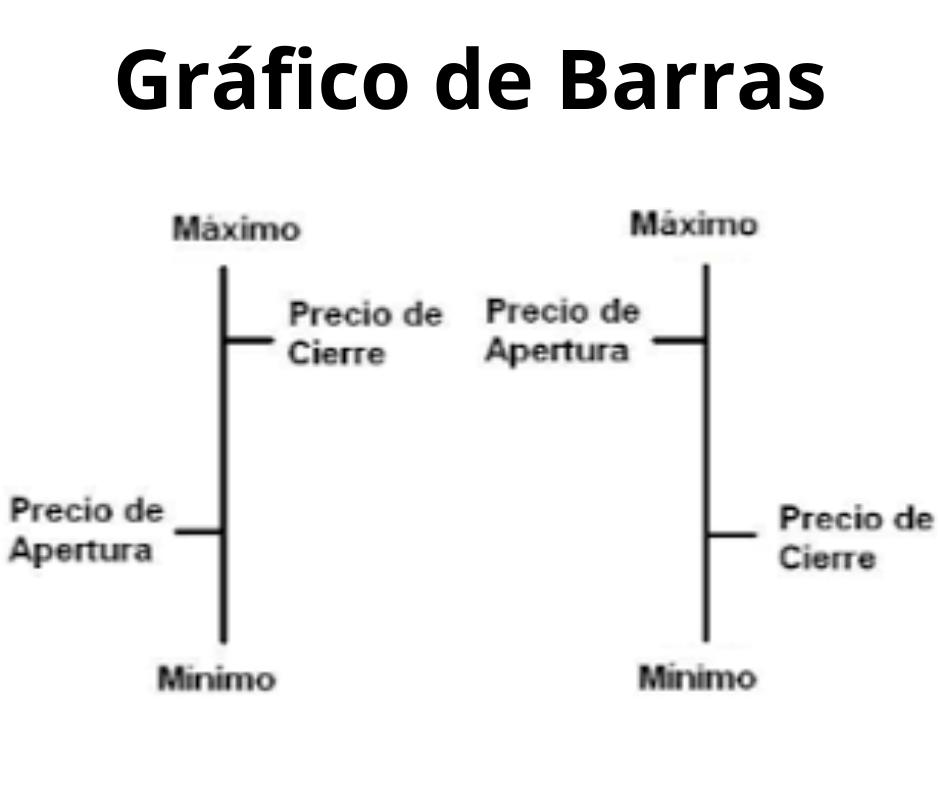 Gráfico de Barras

Máximo

Precio de Cierre

Precio de Apertura

Mínimo

Máximo

Precio de Apertura

Precio de Cierre

Mínimo